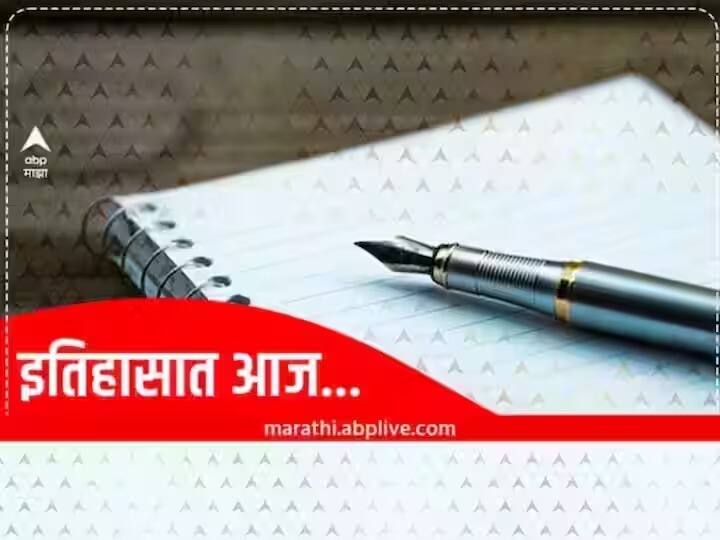 abp
माझा

इतिहासात आज...

marathi.abplive.com